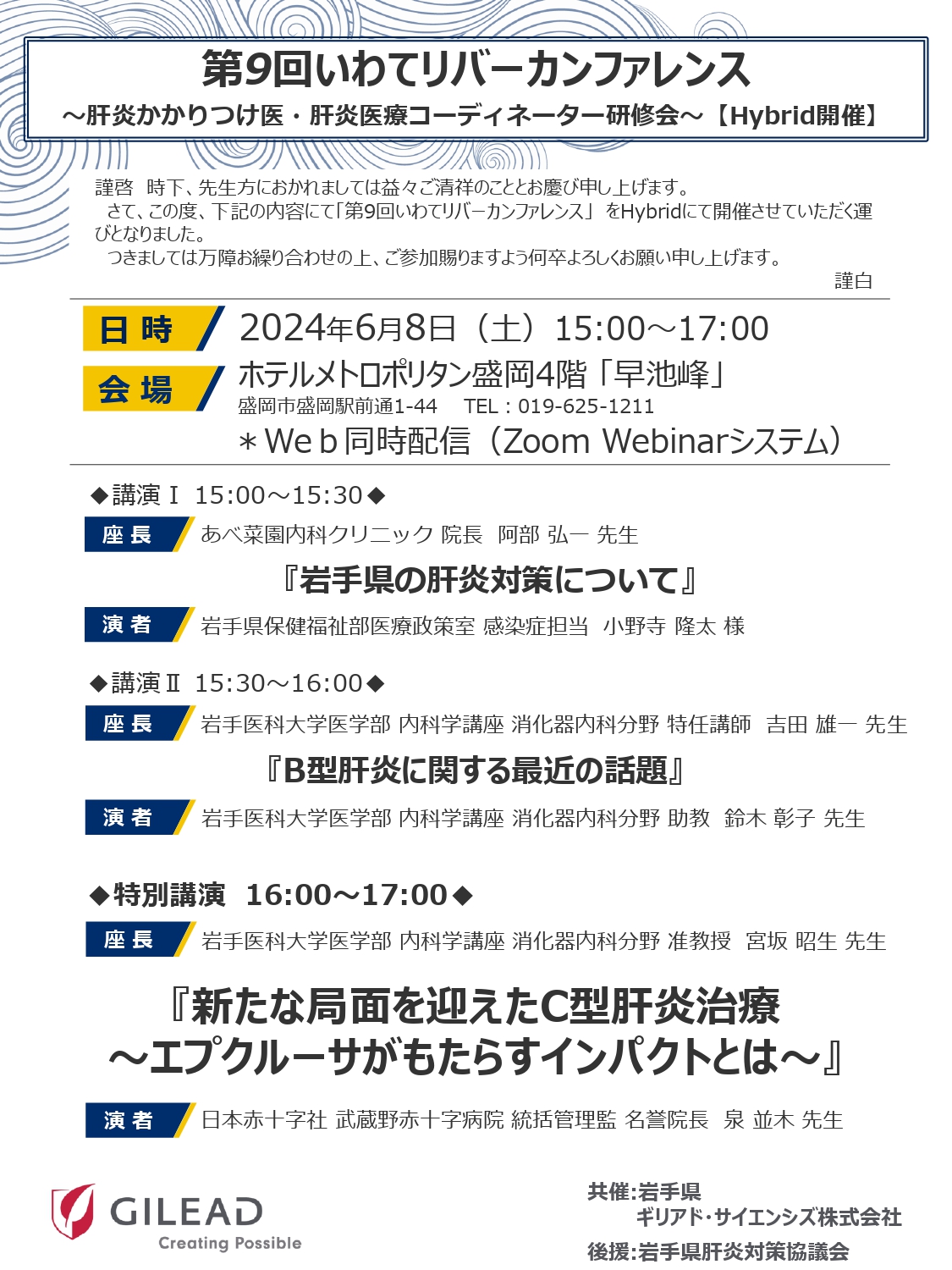 第9回いわてリバーカンファレンス
～肝炎かかりつけ医・肝炎医療コーディネーター研修会～【Hybrid開催】

謹啓 時下、先生方におかれましては益々ご清祥のこととお慶び申し上げます。
さて、この度、下記の内容にて「第9回いわてリバーカンファレンス」をHybridにて開催させていただく運びとなりました。
つきましては万障お繰り合わせの上、ご参加賜りますよう何卒よろしくお願い申し上げます。
謹白

日時 2024年6月8日（土）15:00～17:00
会場 ホテルメトロポリタン盛岡4階「早池峰」
盛岡市盛岡駅前通1-44 TEL：019-625-1211
＊Ｗｅｂ同時配信（Zoom Webinarシステム）

◆講演Ⅰ 15:00～15:30◆
座長 あべ菜園内科クリニック 院長 阿部 弘一 先生
『岩手県の肝炎対策について』
演者 岩手県保健福祉部医療政策室 感染症担当 小野寺 隆太 様

◆講演Ⅱ 15:30～16:00◆
座長 岩手医科大学医学部 内科学講座 消化器内科分野 特任講師 吉田 雄一 先生
『B型肝炎に関する最近の話題』
演者 岩手医科大学医学部 内科学講座 消化器内科分野 助教 鈴木 彰子 先生

◆特別講演 16:00～17:00◆
座長 岩手医科大学医学部 内科学講座 消化器内科分野 准教授 宮坂 昭生 先生
『新たな局面を迎えたC型肝炎治療
～エプクルーサがもたらすインパクトとは～』
演者 日本赤十字社 武蔵野赤十字病院 統括管理監 名誉院長 泉 並木 先生

GILEAD
Creating Possible

共催:岩手県
ギリアド・サイエンシズ株式会社
後援:岩手県肝炎対策協議会